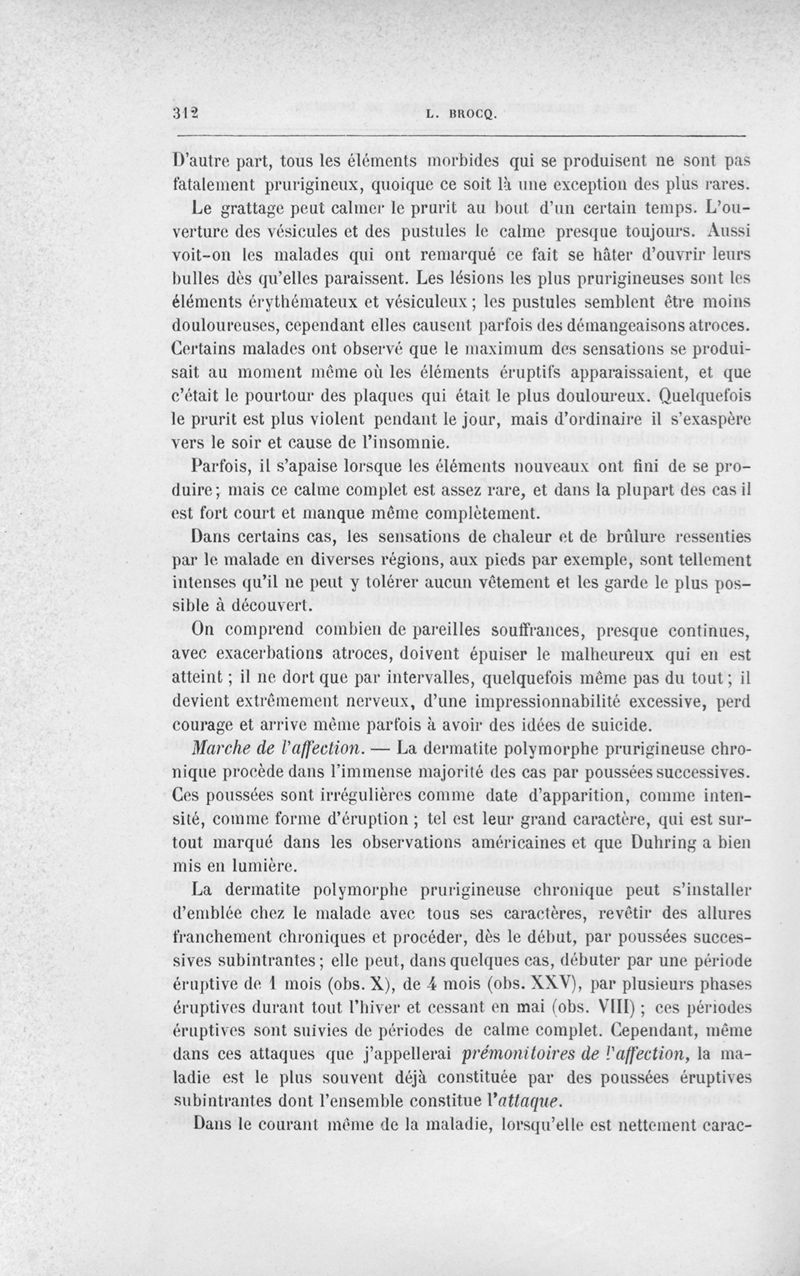 312 L. BROCQ.

D'autre part, tous les éléments morbides qui se produisent ne sont pas fatalement prurigineux, quoique ce soit là une exception des plus rares.

Le grattage peut calmer le prurit au bout d'un certain temps. L'ouverture des vésicules et des pustules le calme presque toujours. Aussi voit-on les malades qui ont remarqué ce fait se hâter d'ouvrir leurs bulles dès qu'elles paraissent. Les lésions les plus prurigineuses sont les éléments érythémateux et vésiculeux; les pustules semblent être moins douloureuses, cependant elles causent parfois des démangeaisons atroces. Certains malades ont observé que le maximum des sensations se produisait au moment même où les éléments éruptifs apparaissaient, et que c'était le pourtour des plaques qui était le plus douloureux. Quelquefois le prurit est plus violent pendant le jour, mais d'ordinaire il s'exaspère vers le soir et cause de l'insomnie.

Parfois, il s'apaise lorsque les éléments nouveaux ont fini de se produire; mais ce calme complet est assez rare, et dans la plupart des cas il est fort court et manque même complètement.

Dans certains cas, les sensations de chaleur et de brûlure ressenties par le malade en diverses régions, aux pieds par exemple, sont tellement intenses qu'il ne peut y tolérer aucun vêtement et les garde le plus possible à découvert.

On comprend combien de pareilles souffrances, presque continues, avec exacerbations atroces, doivent épuiser le malheureux qui en est atteint; il ne dort que par intervalles, quelquefois même pas du tout; il devient extrêmement nerveux, d'une impressionnabilité excessive, perd courage et arrive même parfois à avoir des idées de suicide.

Marche de l'affection. — La dermatite polymorphe prurigineuse chronique procède dans l'immense majorité des cas par poussées successives. Ces poussées sont irrégulières comme date d'apparition, comme intensité, comme forme d'éruption; tel est leur grand caractère, qui est surtout marqué dans les observations américaines et que Duhring a bien mis en lumière.

La dermatite polymorphe prurigineuse chronique peut s'installer d'emblée chez le malade avec tous ses caractères, revêtir des allures franchement chroniques et procéder, dès le début, par poussées successives subintrantes; elle peut, dans quelques cas, débuter par une période éruptive de 1 mois (obs. X), de 4 mois (obs. XXV), par plusieurs phases éruptives durant tout l'hiver et cessant en mai (obs. VIII); ces périodes éruptives sont suivies de périodes de calme complet. Cependant, même dans ces attaques que j'appellerai prémonitoires de l'affection, la maladie est le plus souvent déjà constituée par des poussées éruptives subintrantes dont l'ensemble constitue l'attaque.

Dans le courant même de la maladie, lorsqu'elle est nettement carac-